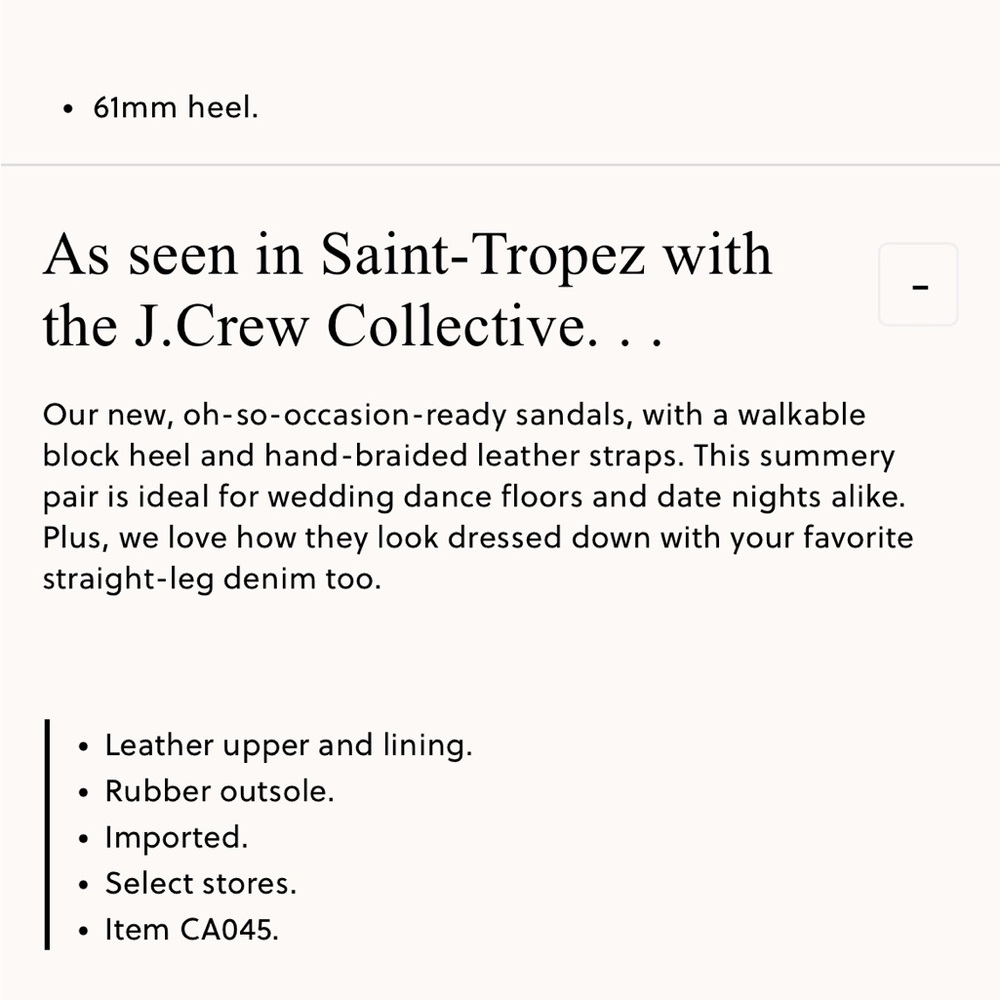 • 61mm heel.

As seen in Saint-Tropez with the J.Crew Collective. . .

-

Our new, oh-so-occasion-ready sandals, with a walkable block heel and hand-braided leather straps. This summery pair is ideal for wedding dance floors and date nights alike. Plus, we love how they look dressed down with your favorite straight-leg denim too.

• Leather upper and lining.
• Rubber outsole.
• Imported.
• Select stores.
• Item CA045.